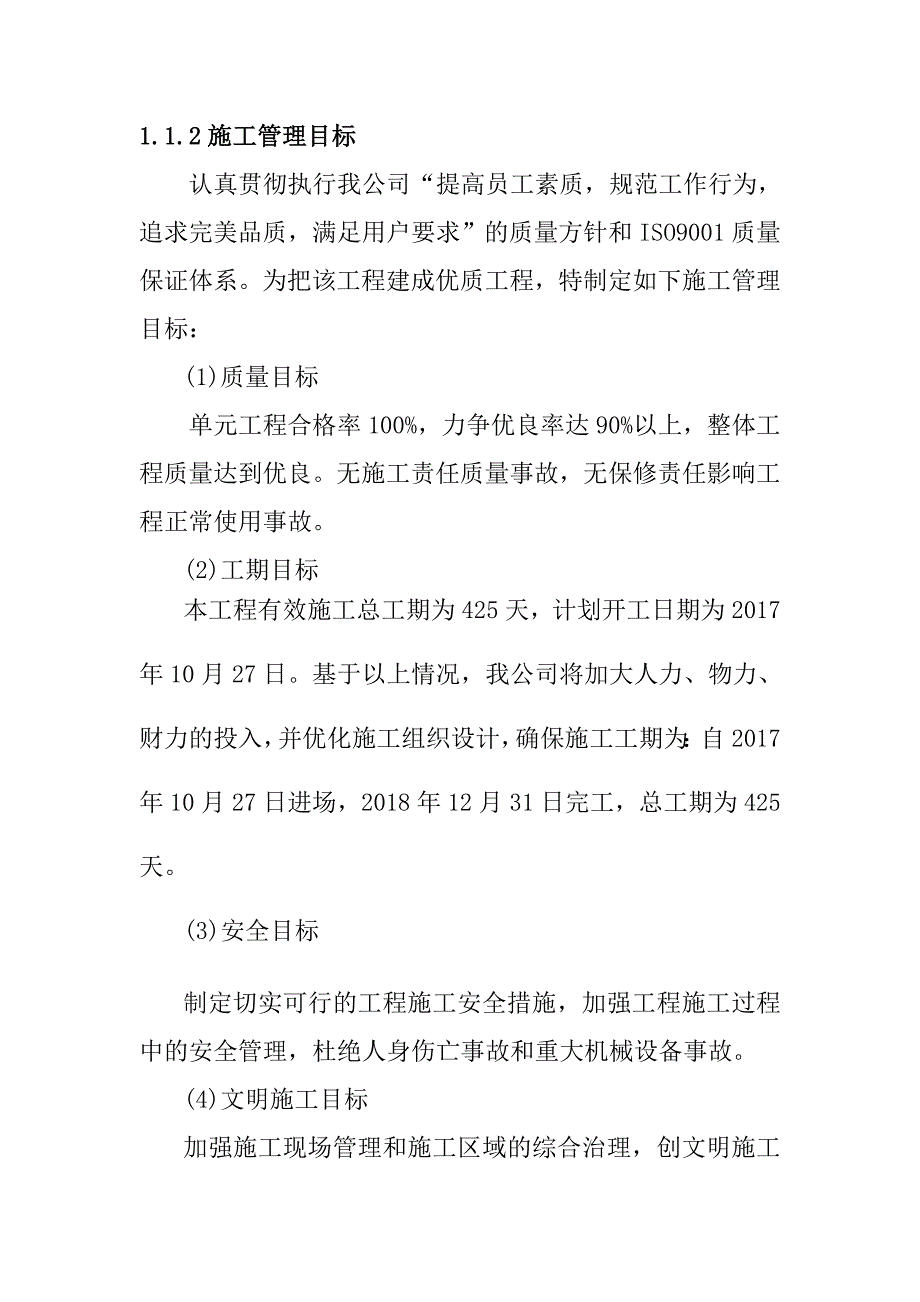 1.1.2 施工管理目标

认真贯彻执行我公司“提高员工素质，规范工作行为，追求完美品质，满足用户要求”的质量方针和 ISO9001 质量保证体系。为把该工程建成优质工程，特制定如下施工管理目标：

(1)质量目标

单元工程合格率 100%，力争优良率达 90%以上，整体工程质量达到优良。无施工责任质量事故，无保修责任影响工程正常使用事故。

(2)工期目标

本工程有效施工总工期为 425 天，计划开工日期为 2017 年 10 月 27 日。基于以上情况，我公司将加大人力、物力、财力的投入，并优化施工组织设计，确保施工工期为：自 2017 年 10 月 27 日进场，2018 年 12 月 31 日完工，总工期为 425 天。

(3)安全目标

制定切实可行的工程施工安全措施，加强工程施工过程中的安全管理，杜绝人身伤亡事故和重大机械设备事故。

(4)文明施工目标

加强施工现场管理和施工区域的综合治理，创文明施工